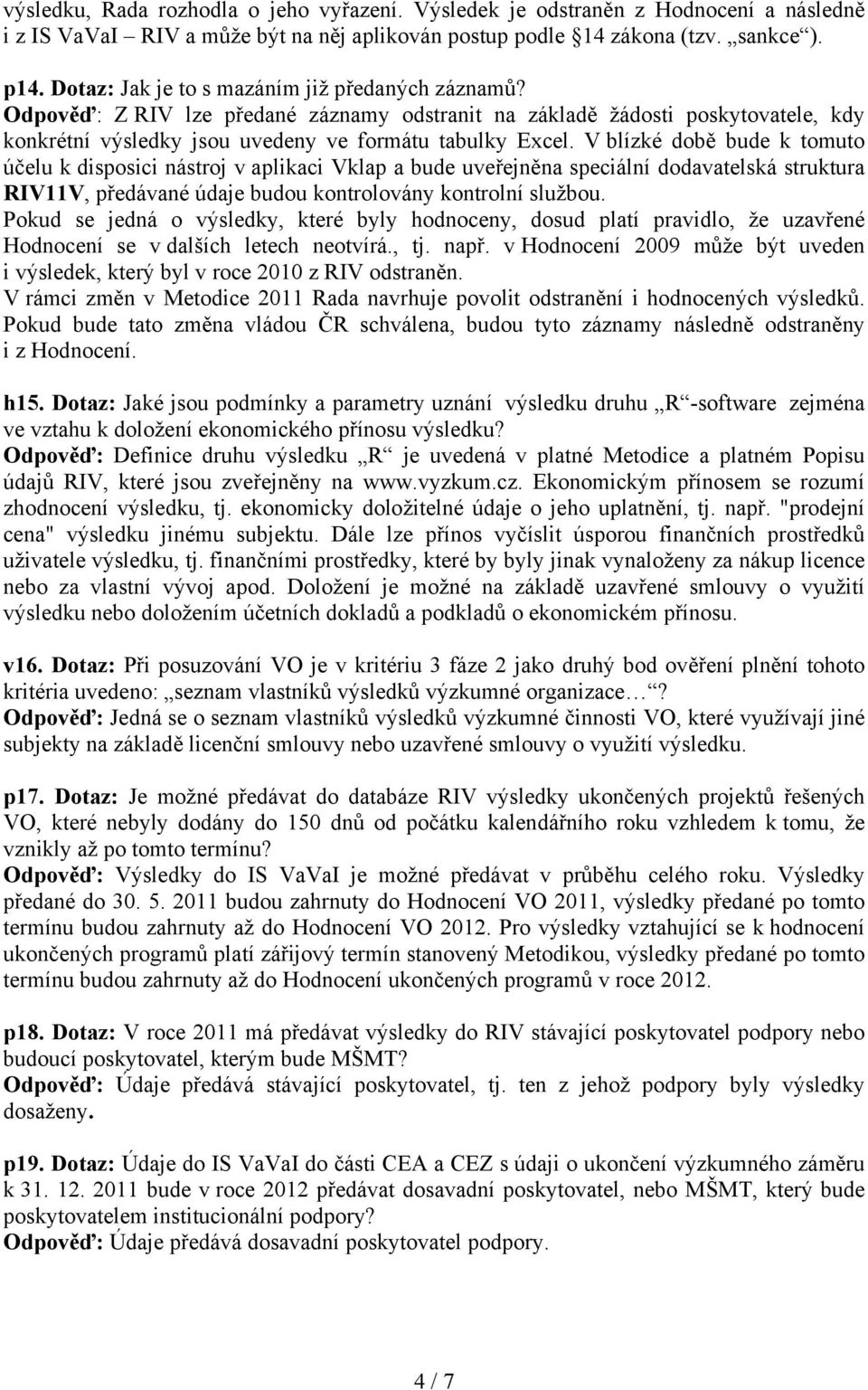 výsledku, Rada rozhodla o jeho vyřazení. Výsledek je odstraněn z Hodnocení a následně i z IS VaVaI – RIV a může být na něj aplikován postup podle 14 zákona (tzv. „sankce“).

p14. Dotaz: Jak je to s mazáním již předaných záznamů?
Odpověď: Z RIV lze předané záznamy odstranit na základě žádosti poskytovatele, kdy konkrétní výsledky jsou uvedeny ve formátu tabulky Excel. V blízké době bude k tomuto účelu k disposici nástroj v aplikaci Vklap a bude uveřejněna speciální dodavatelská struktura RIV11V, předávané údaje budou kontrolovány kontrolní službou.
Pokud se jedná o výsledky, které byly hodnoceny, dosud platí pravidlo, že uzavřené Hodnocení se v dalších letech neotvírá., tj. např. v Hodnocení 2009 může být uveden i výsledek, který byl v roce 2010 z RIV odstraněn.
V rámci změn v Metodice 2011 Rada navrhuje povolit odstranění i hodnocených výsledků. Pokud bude tato změna vládou ČR schválena, budou tyto záznamy následně odstraněny i z Hodnocení.

h15. Dotaz: Jaké jsou podmínky a parametry uznání výsledku druhu „R“-software zejména ve vztahu k doložení ekonomického přínosu výsledku?
Odpověď: Definice druhu výsledku „R“ je uvedená v platné Metodice a platném Popisu údajů RIV, které jsou zveřejněny na www.vyzkum.cz. Ekonomickým přínosem se rozumí zhodnocení výsledku, tj. ekonomicky doložitelné údaje o jeho uplatnění, tj. např. "prodejní cena" výsledku jinému subjektu. Dále lze přínos vyčíslit úsporou finančních prostředků uživatele výsledku, tj. finančními prostředky, které by byly jinak vynaloženy za nákup licence nebo za vlastní vývoj apod. Doložení je možné na základě uzavřené smlouvy o využití výsledku nebo doložením účetních dokladů a podkladů o ekonomickém přínosu.

v16. Dotaz: Při posuzování VO je v kritériu 3 fáze 2 jako druhý bod ověření plnění tohoto kritéria uvedeno: „seznam vlastníků výsledků výzkumné organizace…“?
Odpověď: Jedná se o seznam vlastníků výsledků výzkumné činnosti VO, které využívají jiné subjekty na základě licenční smlouvy nebo uzavřené smlouvy o využití výsledku.

p17. Dotaz: Je možné předávat do databáze RIV výsledky ukončených projektů řešených VO, které nebyly dodány do 150 dnů od počátku kalendářního roku vzhledem k tomu, že vznikly až po tomto termínu?
Odpověď: Výsledky do IS VaVaI je možné předávat v průběhu celého roku. Výsledky předané do 30. 5. 2011 budou zahrnuty do Hodnocení VO 2011, výsledky předané po tomto termínu budou zahrnuty až do Hodnocení VO 2012. Pro výsledky vztahující se k hodnocení ukončených programů platí zářijový termín stanovený Metodikou, výsledky předané po tomto termínu budou zahrnuty až do Hodnocení ukončených programů v roce 2012.

p18. Dotaz: V roce 2011 má předávat výsledky do RIV stávající poskytovatel podpory nebo budoucí poskytovatel, kterým bude MŠMT?
Odpověď: Údaje předává stávající poskytovatel, tj. ten z jehož podpory byly výsledky dosaženy.

p19. Dotaz: Údaje do IS VaVaI do části CEA a CEZ s údaji o ukončení výzkumného záměru k 31. 12. 2011 bude v roce 2012 předávat dosavadní poskytovatel, nebo MŠMT, který bude poskytovatelem institucionální podpory?
Odpověď: Údaje předává dosavadní poskytovatel podpory.

4 / 7